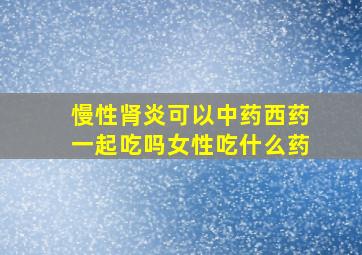 慢性肾炎可以中药西药一起吃吗女性吃什么药